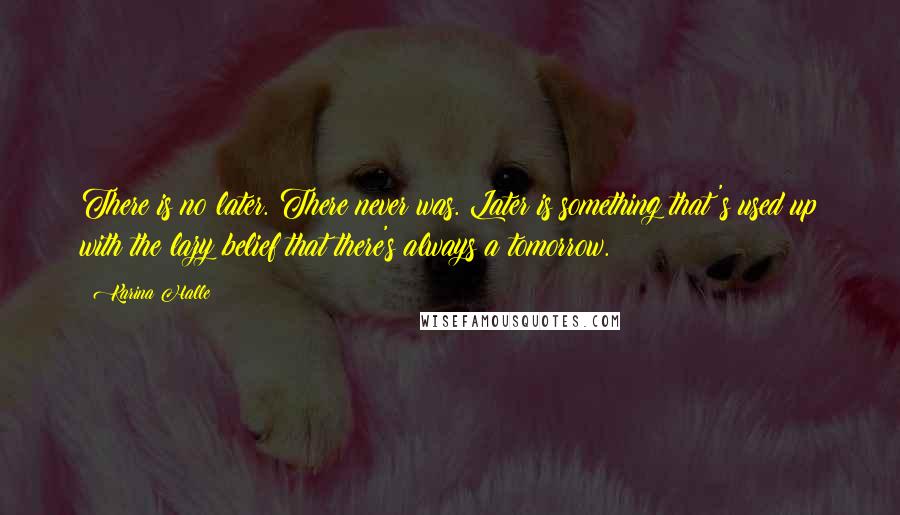 There is no later. There never was. Later is something that's used up with the lazy belief that there's always a tomorrow.

Karina Halle

WISEFAMOUSQUOTES.COM